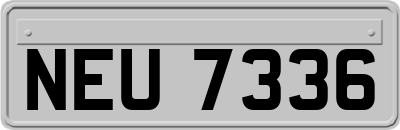 NEU 7336